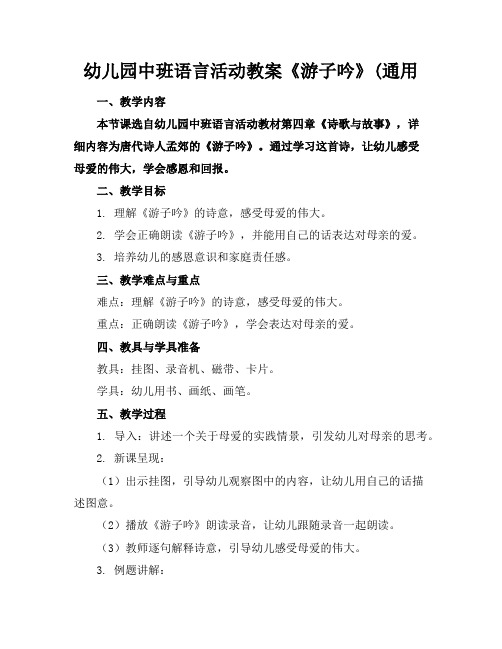 幼儿园中班语言活动教案《游子吟》(通用

一、教学内容

本节课选自幼儿园中班语言活动教材第四章《诗歌与故事》，详细内容为唐代诗人孟郊的《游子吟》。通过学习这首诗，让幼儿感受母爱的伟大，学会感恩和回报。

二、教学目标

1. 理解《游子吟》的诗意，感受母爱的伟大。

2. 学会正确朗读《游子吟》，并能用自己的话表达对母亲的爱。

3. 培养幼儿的感恩意识和家庭责任感。

三、教学难点与重点

难点：理解《游子吟》的诗意，感受母爱的伟大。

重点：正确朗读《游子吟》，学会表达对母亲的爱。

四、教具与学具准备

教具：挂图、录音机、磁带、卡片。

学具：幼儿用书、画纸、画笔。

五、教学过程

1. 导入：讲述一个关于母爱的实践情景，引发幼儿对母亲的思考。

2. 新课呈现：

（1）出示挂图，引导幼儿观察图中的内容，让幼儿用自己的话描述图意。

（2）播放《游子吟》朗读录音，让幼儿跟随录音一起朗读。

（3）教师逐句解释诗意，引导幼儿感受母爱的伟大。

3. 例题讲解：